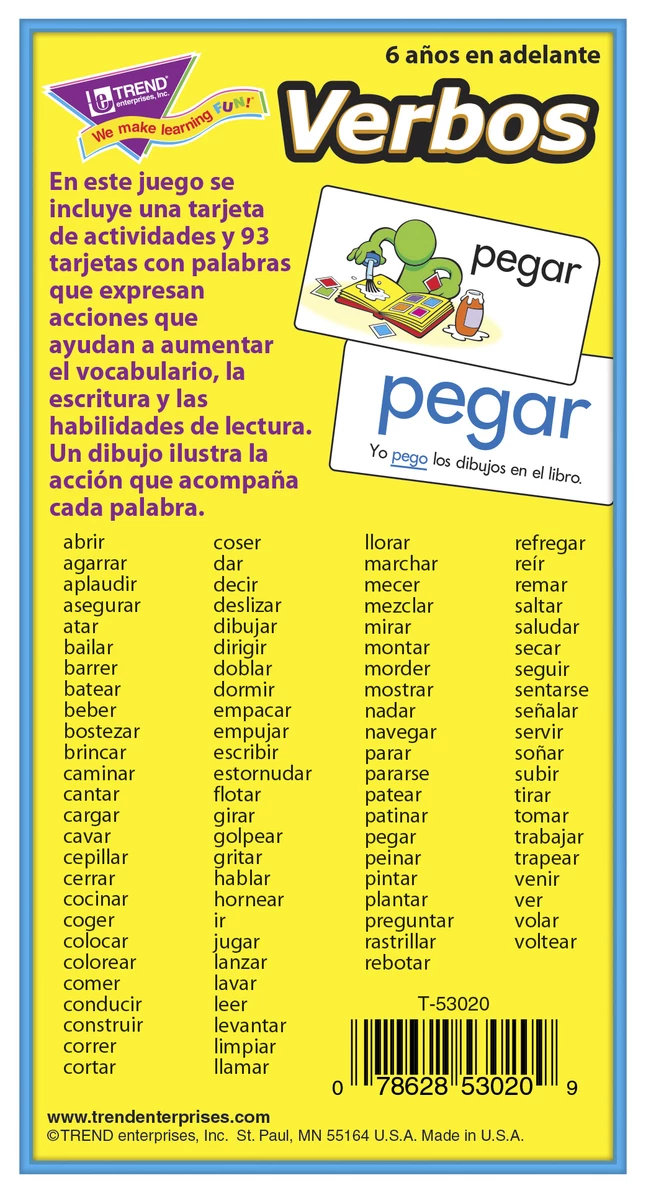 6 años en adelante

TREND enterprises, Inc.

We make learning FUN!

Verbos

En este juego se incluye una tarjeta de actividades y 93 tarjetas con palabras que expresan acciones que ayudan a aumentar el vocabulario, la escritura y las habilidades de lectura. Un dibujo ilustra la acción que acompaña cada palabra.

pegar

pegar

Yo pego los dibujos en el libro.

abrir
agarrar
aplaudir
asegurar
atar
bailar
barrer
batear
beber
bostezar
brincar
caminar
cantar
cargar
cavar
cepillar
cerrar
cocinar
coger
colocar
colorear
comer
conducir
construir
correr
cortar

coser
dar
decir
deslizar
dibujar
dirigir
doblar
dormir
empacar
empujar
escribir
estornudar
flotar
girar
golpear
gritar
hablar
hornear
ir
jugar
lanzar
lavar
leer
levantar
limpiar
llamar

llorar
marchar
mecer
mezclar
mirar
montar
morder
mostrar
nadar
navegar
parar
pararse
patear
patinar
pegar
peinar
pintar
plantar
preguntar
rastrillar
rebotar

refregar
reír
remar
saltar
saludar
secar
seguir
sentarse
señalar
servir
soñar
subir
tirar
tomar
trabajar
trapear
venir
ver
volar
voltear

T-53020

0 78628 53020 9

www.trendenterprises.com
©TREND enterprises, Inc. St. Paul, MN 55164 U.S.A. Made in U.S.A.